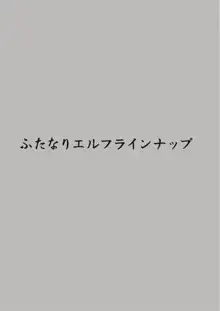 ふたなりエルフラインナップ